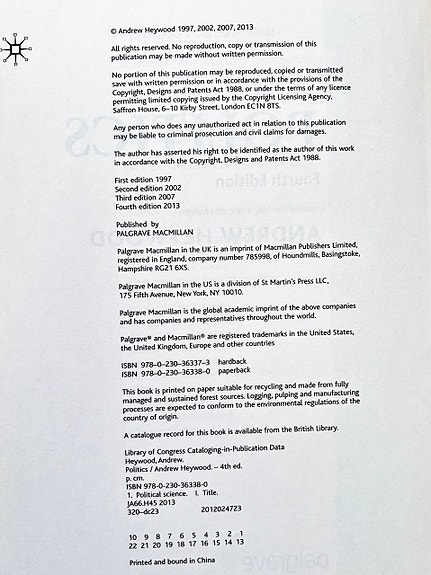 © Andrew Heywood 1997, 2002, 2007, 2013

All rights reserved. No reproduction, copy or transmission of this publication may be made without written permission.

No portion of this publication may be reproduced, copied or transmitted save with written permission or in accordance with the provisions of the Copyright, Designs and Patents Act 1988, or under the terms of any licence permitting limited copying issued by the Copyright Licensing Agency, Saffron House, 6–10 Kirby Street, London EC1N 8TS.

Any person who does any unauthorized act in relation to this publication may be liable to criminal prosecution and civil claims for damages.

The author has asserted his right to be identified as the author of this work in accordance with the Copyright, Designs and Patents Act 1988.

First edition 1997
Second edition 2002
Third edition 2007
Fourth edition 2013

Published by
PALGRAVE MACMILLAN

Palgrave Macmillan in the UK is an imprint of Macmillan Publishers Limited, registered in England, company number 785998, of Houndmills, Basingstoke, Hampshire RG21 6XS.

Palgrave Macmillan in the US is a division of St Martin's Press LLC, 175 Fifth Avenue, New York, NY 10010.

Palgrave Macmillan is the global academic imprint of the above companies and has companies and representatives throughout the world.

Palgrave® and Macmillan® are registered trademarks in the United States, the United Kingdom, Europe and other countries

ISBN 978–0–230–36337–3 hardback
ISBN 978–0–230–36338–0 paperback

This book is printed on paper suitable for recycling and made from fully managed and sustained forest sources. Logging, pulping and manufacturing processes are expected to conform to the environmental regulations of the country of origin.

A catalogue record for this book is available from the British Library.

Library of Congress Cataloging-in-Publication Data
Heywood, Andrew.
Politics / Andrew Heywood. – 4th ed.
p. cm.
ISBN 978-0-230-36338-0
1. Political science. I. Title.
JA66.H45 2013
320–dc23 2012024723

10 9 8 7 6 5 4 3 2 1
22 21 20 19 18 17 16 15 14 13

Printed and bound in China